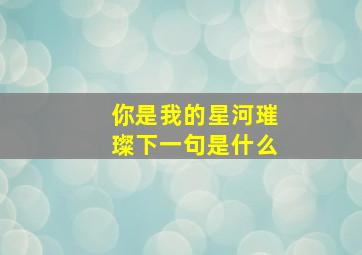 你是我的星河璀璨下一句是什么